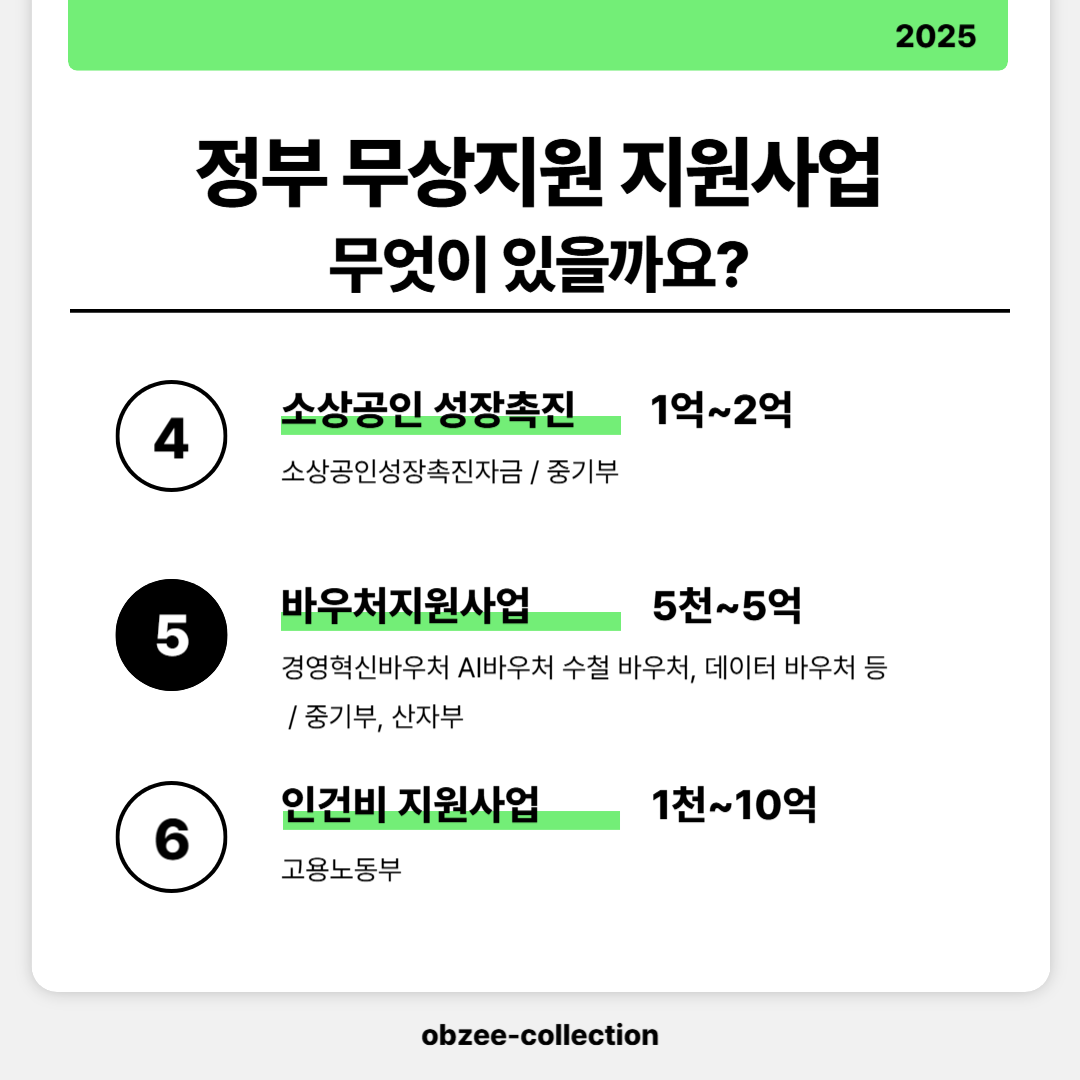 2025

정부 무상지원 지원사업
무엇이 있을까요?

4

소상공인 성장촉진 1억~2억

소상공인성장촉진자금 / 중기부

5

바우처지원사업 5천~5억

경영혁신바우처 AI바우처 수철 바우처, 데이터 바우처 등 / 중기부, 산자부

6

인건비 지원사업 1천~10억

고용노동부

obzee-collection